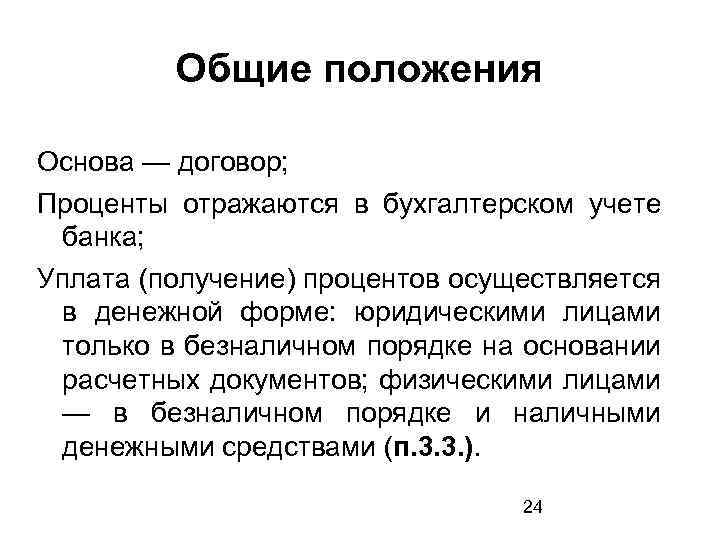 Общие положения

Основа — договор;

Проценты отражаются в бухгалтерском учете банка;

Уплата (получение) процентов осуществляется в денежной форме: юридическими лицами только в безналичном порядке на основании расчетных документов; физическими лицами — в безналичном порядке и наличными денежными средствами (п.3.3.).

24